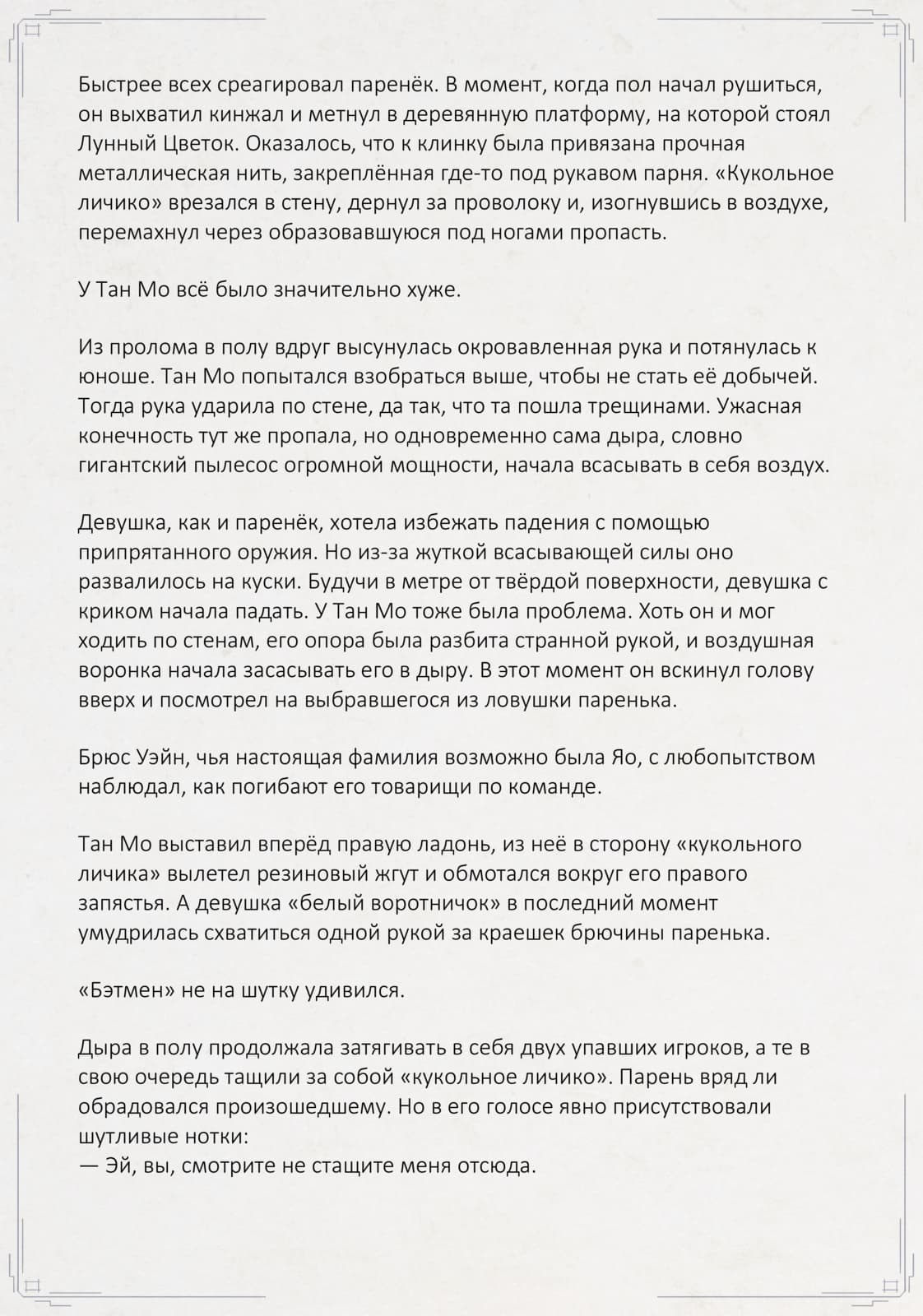 Быстрее всех среагировал паренёк. В момент, когда пол начал рушиться, он выхватил кинжал и метнул в деревянную платформу, на которой стоял Лунный Цветок. Оказалось, что к клинку была привязана прочная металлическая нить, закреплённая где-то под рукавом парня. «Кукольное личико» врезался в стену, дернул за проволоку и, изогнувшись в воздухе, перемахнул через образовавшуюся под ногами пропасть.

У Тан Мо всё было значительно хуже.

Из пролома в полу вдруг высунулась окровавленная рука и потянулась к юноше. Тан Мо попытался взобраться выше, чтобы не стать её добычей. Тогда рука ударила по стене, да так, что та пошла трещинами. Ужасная конечность тут же пропала, но одновременно сама дыра, словно гигантский пылесос огромной мощности, начала всасывать в себя воздух.

Девушка, как и паренёк, хотела избежать падения с помощью припрятанного оружия. Но из-за жуткой всасывающей силы оно развалилось на куски. Будучи в метре от твёрдой поверхности, девушка с криком начала падать. У Тан Мо тоже была проблема. Хоть он и мог ходить по стенам, его опора была разбита странной рукой, и воздушная воронка начала засасывать его в дыру. В этот момент он вскинул голову вверх и посмотрел на выбравшегося из ловушки паренька.

Брюс Уэйн, чья настоящая фамилия возможно была Яо, с любопытством наблюдал, как погибают его товарищи по команде.

Тан Мо выставил вперёд правую ладонь, из неё в сторону «кукольного личика» вылетел резиновый жгут и обмотался вокруг его правого запястья. А девушка «белый воротничок» в последний момент умудрилась схватиться одной рукой за краешек брючины паренька.

«Бэтмен» не на шутку удивился.

Дыра в полу продолжала затягивать в себя двух упавших игроков, а те в свою очередь тащили за собой «кукольное личико». Парень вряд ли обрадовался произошедшему. Но в его голосе явно присутствовали шутливые нотки:
— Эй, вы, смотрите не стащите меня отсюда.